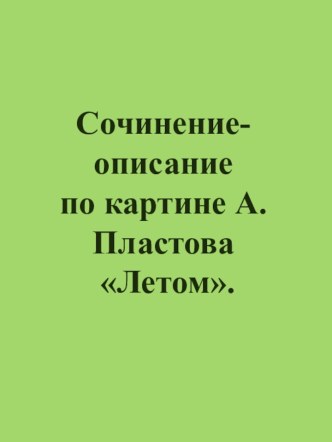 Сочинение-описание по картине А. Пластова «Летом».